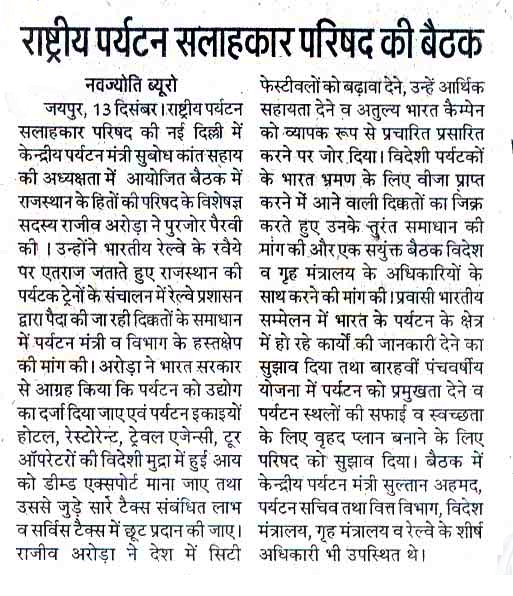 राष्ट्रीय पर्यटन सलाहकार परिषद की बैठक

नवज्योति ब्यूरो

जयपुर, 13 दिसंबर। राष्ट्रीय पर्यटन सलाहकार परिषद की नई दिल्ली में केन्द्रीय पर्यटन मंत्री सुबोध कांत सहाय की अध्यक्षता में आयोजित बैठक में राजस्थान के हितों की परिषद के विशेषज्ञ सदस्य राजीव अरोड़ा ने पुरजोर पैरवी की । उन्होंने भारतीय रेल्वे के रवैये पर एतराज जताते हुए राजस्थान की पर्यटक ट्रेनों के संचालन में रेल्वे प्रशासन द्वारा पैदा की जा रही दिक्कतों के समाधान में पर्यटन मंत्री व विभाग के हस्तक्षेप की मांग की। अरोड़ा ने भारत सरकार से आग्रह किया कि पर्यटन को उद्योग का दर्जा दिया जाए एवं पर्यटन इकाइयों होटल, रेस्टोरेन्ट, ट्रेवल एजेन्सी, टूर ऑपरेटरों की विदेशी मुद्रा में हुई आय को डीम्ड एक्सपोर्ट माना जाए तथा उससे जुड़े सारे टैक्स संबंधित लाभ व सर्विस टैक्स में छूट प्रदान की जाए। राजीव अरोड़ा ने देश में सिटी फेस्टीवलों को बढ़ावा देने, उन्हें आर्थिक सहायता देने व अतुल्य भारत कैम्पेन को व्यापक रूप से प्रचारित प्रसारित करने पर जोर दिया। विदेशी पर्यटकों के भारत भ्रमण के लिए वीजा प्राप्त करने में आने वाली दिक्कतों का जिक्र करते हुए उनके तुरंत समाधान की मांग की और एक सयुंक्त बैठक विदेश व गृह मंत्रालय के अधिकारियों के साथ करने की मांग की। प्रवासी भारतीय सम्मेलन में भारत के पर्यटन के क्षेत्र में हो रहे कार्यों की जानकारी देने का सुझाव दिया तथा बारहवीं पंचवर्षीय योजना में पर्यटन को प्रमुखता देने व पर्यटन स्थलों की सफाई व स्वच्छता के लिए वृहद प्लान बनाने के लिए परिषद को सुझाव दिया। बैठक में केन्द्रीय पर्यटन मंत्री सुल्तान अहमद, पर्यटन सचिव तथा वित्त विभाग, विदेश मंत्रालय, गृह मंत्रालय व रेल्वे के शीर्ष अधिकारी भी उपस्थित थे।